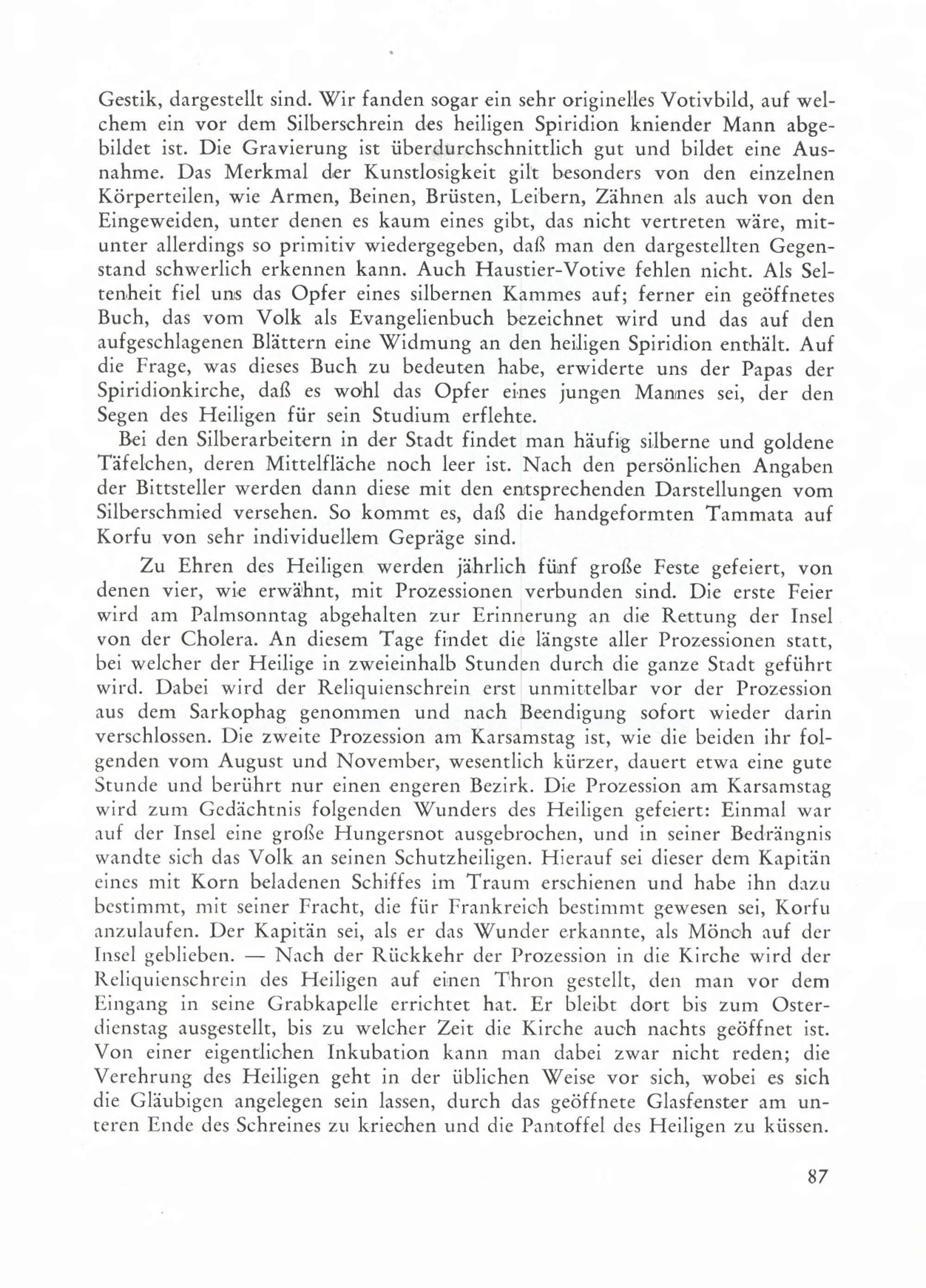 Gestik, dargestellt sind. Wir fanden sogar ein sehr originelles Votivbild, auf welchem ein vor dem Silberschrein des heiligen Spiridion kniender Mann abgebildet ist. Die Gravierung ist überdurchschnittlich gut und bildet eine Ausnahme. Das Merkmal der Kunstlosigkeit gilt besonders von den einzelnen Körperteilen, wie Armen, Beinen, Brüsten, Leibern, Zähnen als auch von den Eingeweiden, unter denen es kaum eines gibt, das nicht vertreten wäre, mitunter allerdings so primitiv wiedergegeben, daß man den dargestellten Gegenstand schwerlich erkennen kann. Auch Haustier-Votive fehlen nicht. Als Seltenheit fiel uns das Opfer eines silbernen Kammes auf; ferner ein geöffnetes Buch, das vom Volk als Evangelienbuch bezeichnet wird und das auf den aufgeschlagenen Blättern eine Widmung an den heiligen Spiridion enthält. Auf die Frage, was dieses Buch zu bedeuten habe, erwiderte uns der Papas der Spiridionkirche, daß es wohl das Opfer eines jungen Mannes sei, der den Segen des Heiligen für sein Studium erflehte.

Bei den Silberarbeitern in der Stadt findet man häufig silberne und goldene Täfelchen, deren Mittelfläche noch leer ist. Nach den persönlichen Angaben der Bittsteller werden dann diese mit den entsprechenden Darstellungen vom Silberschmied versehen. So kommt es, daß die handgeformten Tammata auf Korfu von sehr individuellem Gepräge sind.

Zu Ehren des Heiligen werden jährlich fünf große Feste gefeiert, von denen vier, wie erwähnt, mit Prozessionen verbunden sind. Die erste Feier wird am Palmsonntag abgehalten zur Erinnerung an die Rettung der Insel von der Cholera. An diesem Tage findet die längste aller Prozessionen statt, bei welcher der Heilige in zweieinhalb Stunden durch die ganze Stadt geführt wird. Dabei wird der Reliquienschrein erst unmittelbar vor der Prozession aus dem Sarkophag genommen und nach Beendigung sofort wieder darin verschlossen. Die zweite Prozession am Karsamstag ist, wie die beiden ihr folgenden vom August und November, wesentlich kürzer, dauert etwa eine gute Stunde und berührt nur einen engeren Bezirk. Die Prozession am Karsamstag wird zum Gedächtnis folgenden Wunders des Heiligen gefeiert: Einmal war auf der Insel eine große Hungersnot ausgebrochen, und in seiner Bedrängnis wandte sich das Volk an seinen Schutzheiligen. Hierauf sei dieser dem Kapitän eines mit Korn beladenen Schiffes im Traum erschienen und habe ihn dazu bestimmt, mit seiner Fracht, die für Frankreich bestimmt gewesen sei, Korfu anzulaufen. Der Kapitän sei, als er das Wunder erkannte, als Mönch auf der Insel geblieben. — Nach der Rückkehr der Prozession in die Kirche wird der Reliquienschrein des Heiligen auf einen Thron gestellt, den man vor dem Eingang in seine Grabkapelle errichtet hat. Er bleibt dort bis zum Osterdienstag ausgestellt, bis zu welcher Zeit die Kirche auch nachts geöffnet ist. Von einer eigentlichen Inkubation kann man dabei zwar nicht reden; die Verehrung des Heiligen geht in der üblichen Weise vor sich, wobei es sich die Gläubigen angelegen sein lassen, durch das geöffnete Glasfenster am unteren Ende des Schreines zu kriechen und die Pantoffel des Heiligen zu küssen.

87